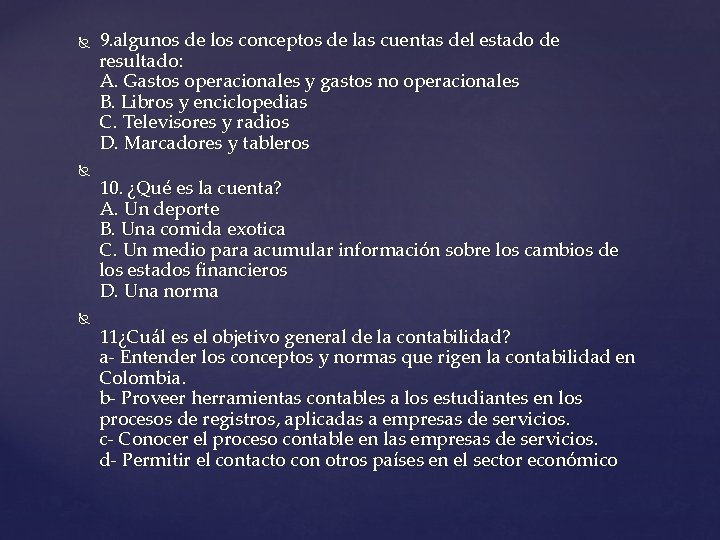 9.algunos de los conceptos de las cuentas del estado de resultado:
A. Gastos operacionales y gastos no operacionales
B. Libros y enciclopedias
C. Televisores y radios
D. Marcadores y tableros

10. ¿Qué es la cuenta?
A. Un deporte
B. Una comida exotica
C. Un medio para acumular información sobre los cambios de los estados financieros
D. Una norma

11¿Cuál es el objetivo general de la contabilidad?
a- Entender los conceptos y normas que rigen la contabilidad en Colombia.
b- Proveer herramientas contables a los estudiantes en los procesos de registros, aplicadas a empresas de servicios.
c- Conocer el proceso contable en las empresas de servicios.
d- Permitir el contacto con otros países en el sector económico